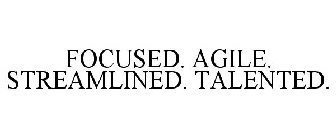 FOCUSED. AGILE. STREAMLINED. TALENTED.